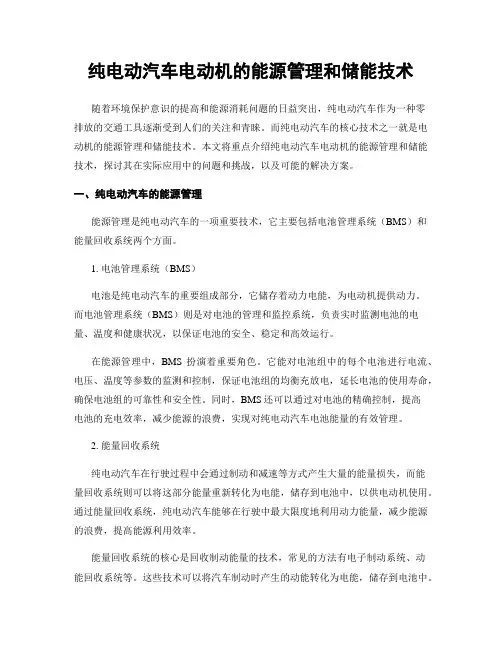 纯电动汽车电动机的能源管理和储能技术

随着环境保护意识的提高和能源消耗问题的日益突出，纯电动汽车作为一种零排放的交通工具逐渐受到人们的关注和青睐。而纯电动汽车的核心技术之一就是电动机的能源管理和储能技术。本文将重点介绍纯电动汽车电动机的能源管理和储能技术，探讨其在实际应用中的问题和挑战，以及可能的解决方案。

一、纯电动汽车的能源管理

能源管理是纯电动汽车的一项重要技术，它主要包括电池管理系统（BMS）和能量回收系统两个方面。

1. 电池管理系统（BMS）

电池是纯电动汽车的重要组成部分，它储存着动力电能，为电动机提供动力。而电池管理系统（BMS）则是对电池的管理和监控系统，负责实时监测电池的电量、温度和健康状况，以保证电池的安全、稳定和高效运行。

在能源管理中，BMS 扮演着重要角色。它能对电池组中的每个电池进行电流、电压、温度等参数的监测和控制，保证电池组的均衡充放电，延长电池的使用寿命，确保电池组的可靠性和安全性。同时，BMS 还可以通过对电池的精确控制，提高电池的充电效率，减少能源的浪费，实现对纯电动汽车电池能量的有效管理。

2. 能量回收系统

纯电动汽车在行驶过程中会通过制动和减速等方式产生大量的能量损失，而能量回收系统则可以将这部分能量重新转化为电能，储存到电池中，以供电动机使用。通过能量回收系统，纯电动汽车能够在行驶中最大限度地利用动力能量，减少能源的浪费，提高能源利用效率。

能量回收系统的核心是回收制动能量的技术，常见的方法有电子制动系统、动能回收系统等。这些技术可以将汽车制动时产生的动能转化为电能，储存到电池中。